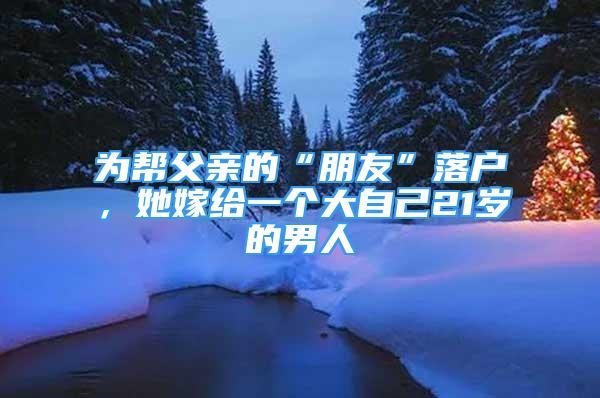 为帮父亲的“朋友”落户，她嫁给一个大自己21岁的男人